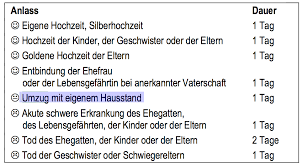 | Anlass | Dauer |
|---|---|
| ☺ Eigene Hochzeit, Silberhochzeit | 1 Tag |
| ☺ Hochzeit der Kinder, der Geschwister oder der Eltern | 1 Tag |
| ☺ Goldene Hochzeit der Eltern | 1 Tag |
| ☺ Entbindung der Ehefrau oder der Lebensgefährtin bei anerkannter Vaterschaft | 1 Tag |
| 😐 Umzug mit eigenem Hausstand | 1 Tag |
| ☹ Akute schwere Erkrankung des Ehegatten, des Lebensgefährten, der Kinder oder der Eltern | 1 Tag |
| ☹ Tod des Ehegatten, der Kinder oder der Eltern | 2 Tage |
| ☹ Tod der Geschwister oder Schwiegereltern | 1 Tag |